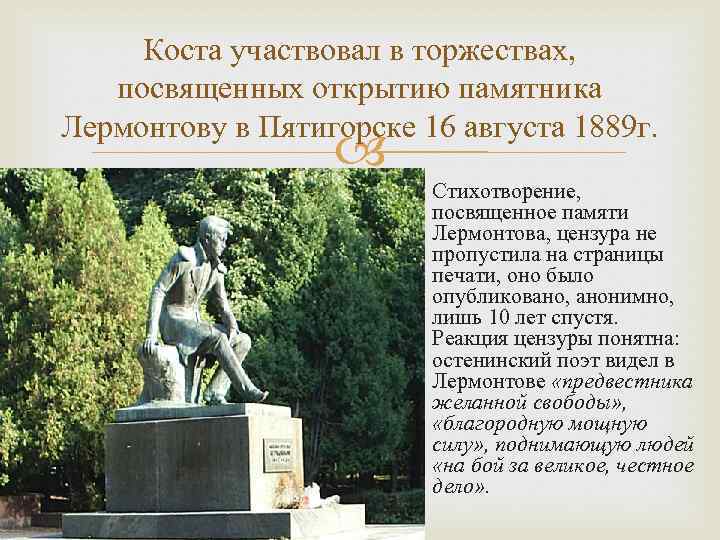 Коста участвовал в торжествах, посвященных открытию памятника Лермонтову в Пятигорске 16 августа 1889г.

Стихотворение, посвященное памяти Лермонтова, цензура не пропустила на страницы печати, оно было опубликовано, анонимно, лишь 10 лет спустя. Реакция цензуры понятна: остенинский поэт видел в Лермонтове «предвестника желанной свободы», «благородную мощную силу», поднимающую людей «на бой за великое, честное дело».